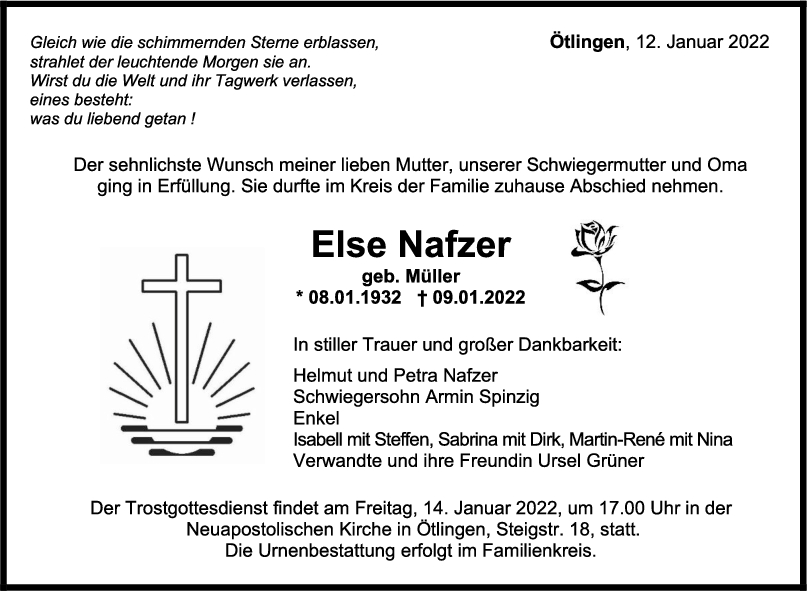 Gleich wie die schimmernden Sterne erblassen,
strahlet der leuchtende Morgen sie an.
Wirst du die Welt und ihr Tagwerk verlassen,
eines besteht:
was du liebend getan !

Ötlingen, 12. Januar 2022

Der sehnlichste Wunsch meiner lieben Mutter, unserer Schwiegermutter und Oma ging in Erfüllung. Sie durfte im Kreis der Familie zuhause Abschied nehmen.

Else Nafzer
geb. Müller
* 08.01.1932 † 09.01.2022

In stiller Trauer und großer Dankbarkeit:

Helmut und Petra Nafzer
Schwiegersohn Armin Spinzig
Enkel
Isabell mit Steffen, Sabrina mit Dirk, Martin-René mit Nina
Verwandte und ihre Freundin Ursel Grüner

Der Trostgottesdienst findet am Freitag, 14. Januar 2022, um 17.00 Uhr in der Neuapostolischen Kirche in Ötlingen, Steigstr. 18, statt.
Die Urnenbestattung erfolgt im Familienkreis.